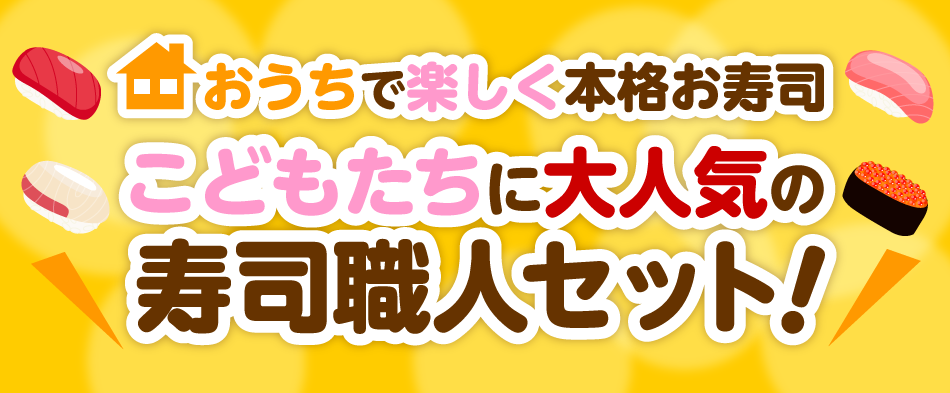 おうちで楽しく本格お寿司
こどもたちに大人気の
寿司職人セット!